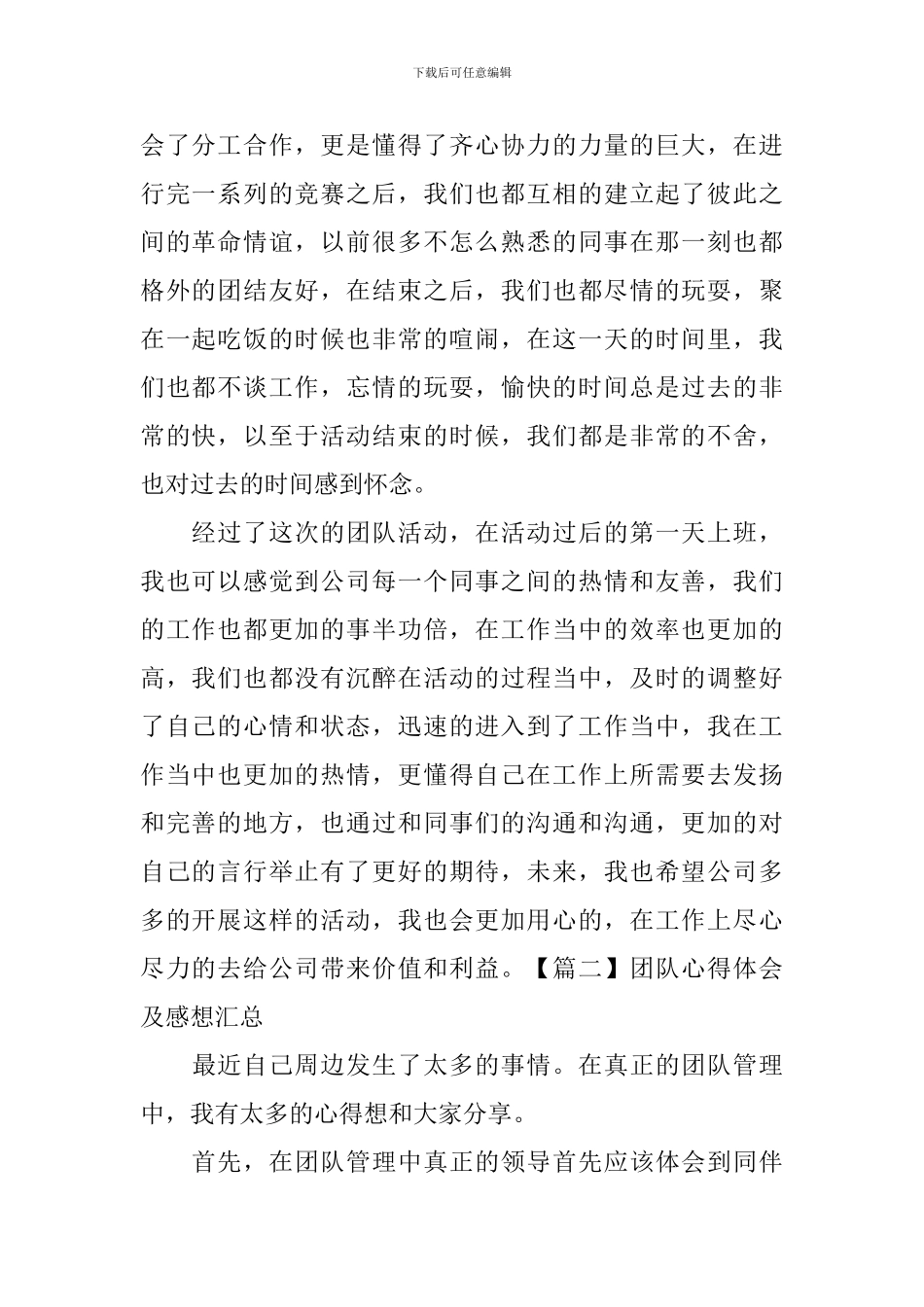 下载后可任意编辑

会了分工合作，更是懂得了齐心协力的力量的巨大，在进行完一系列的竞赛之后，我们也都互相的建立起了彼此之间的革命情谊，以前很多不怎么熟悉的同事在那一刻也都格外的团结友好，在结束之后，我们也都尽情的玩耍，聚在一起吃饭的时候也非常的喧闹，在这一天的时间里，我们也都不谈工作，忘情的玩耍，愉快的时间总是过去的非常的快，以至于活动结束的时候，我们都是非常的不舍，也对过去的时间感到怀念。

经过了这次的团队活动，在活动过后的第一天上班，我也可以感觉到公司每一个同事之间的热情和友善，我们的工作也都更加的事半功倍，在工作当中的效率也更加的高，我们也都没有沉醉在活动的过程当中，及时的调整好了自己的心情和状态，迅速的进入到了工作当中，我在工作当中也更加的热情，更懂得自己在工作上所需要去发扬和完善的地方，也通过和同事们的沟通和沟通，更加的对自己的言行举止有了更好的期待，未来，我也希望公司多多的开展这样的活动，我也会更加用心的，在工作上尽心尽力的去给公司带来价值和利益。【篇二】团队心得体会及感想汇总

最近自己周边发生了太多的事情。在真正的团队管理中，我有太多的心得想和大家分享。

首先，在团队管理中真正的领导首先应该体会到同伴